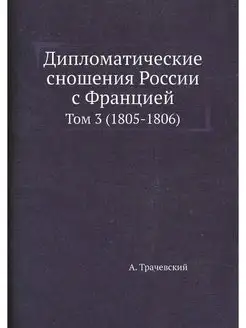 Дипломатические сношения России с Францией
Том 3 (1805-1806)

А. Трачевский